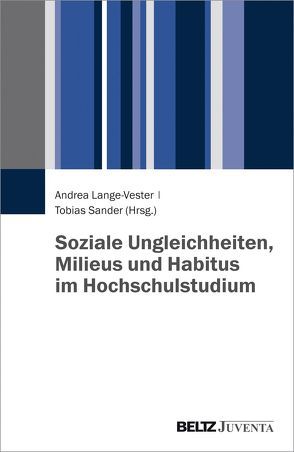 Andrea Lange-Vester |
Tobias Sander (Hrsg.)

Soziale Ungleichheiten, Milieus und Habitus im Hochschulstudium

BELTZ JUVENTA